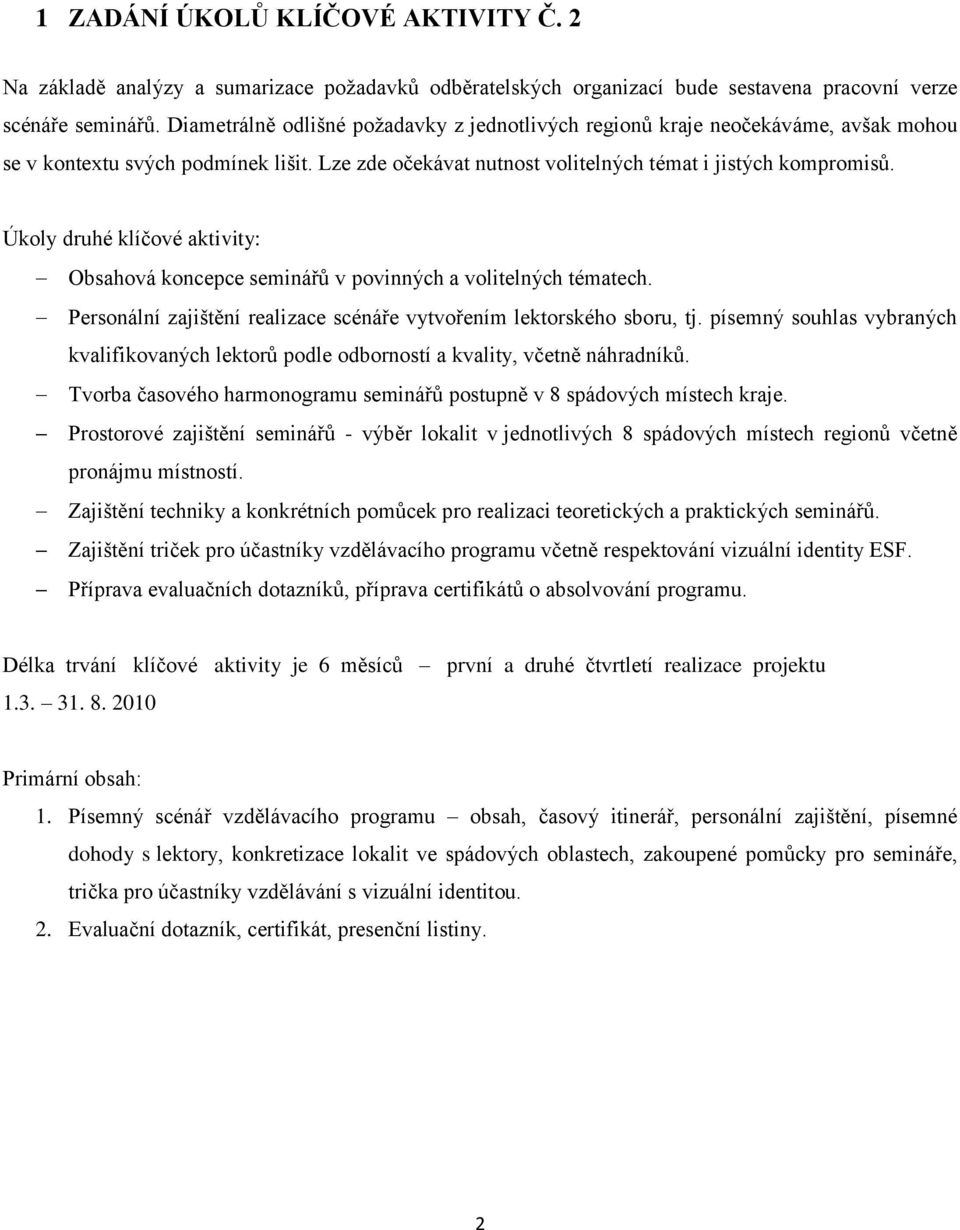 1 ZADÁNÍ ÚKOLŮ KLÍČOVÉ AKTIVITY Č. 2

Na základě analýzy a sumarizace požadavků odběratelských organizací bude sestavena pracovní verze scénáře seminářů. Diametrálně odlišné požadavky z jednotlivých regionů kraje neočekáváme, avšak mohou se v kontextu svých podmínek lišit. Lze zde očekávat nutnost volitelných témat i jistých kompromisů.

Úkoly druhé klíčové aktivity:

– Obsahová koncepce seminářů v povinných a volitelných tématech.
– Personální zajištění realizace scénáře vytvořením lektorského sboru, tj. písemný souhlas vybraných kvalifikovaných lektorů podle odborností a kvality, včetně náhradníků.
– Tvorba časového harmonogramu seminářů postupně v 8 spádových místech kraje.
– Prostorové zajištění seminářů - výběr lokalit v jednotlivých 8 spádových místech regionů včetně pronájmu místností.
– Zajištění techniky a konkrétních pomůcek pro realizaci teoretických a praktických seminářů.
– Zajištění triček pro účastníky vzdělávacího programu včetně respektování vizuální identity ESF.
– Příprava evaluačních dotazníků, příprava certifikátů o absolvování programu.

Délka trvání klíčové aktivity je 6 měsíců – první a druhé čtvrtletí realizace projektu 1.3. – 31. 8. 2010

Primární obsah:

1. Písemný scénář vzdělávacího programu – obsah, časový itinerář, personální zajištění, písemné dohody s lektory, konkretizace lokalit ve spádových oblastech, zakoupené pomůcky pro semináře, trička pro účastníky vzdělávání s vizuální identitou.
2. Evaluační dotazník, certifikát, presenční listiny.

2